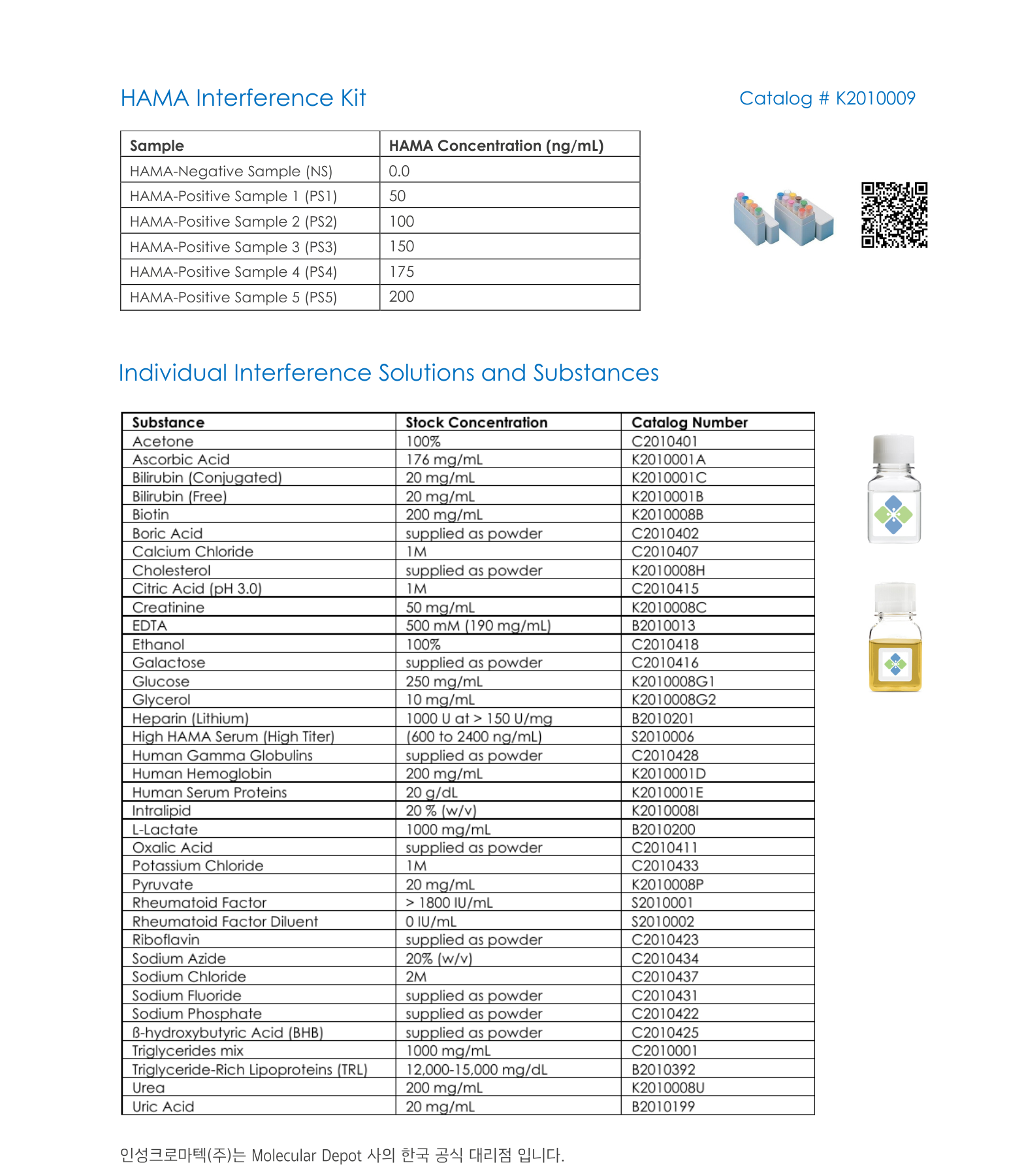 HAMA Interference Kit

Catalog # K2010009

| Sample | HAMA Concentration (ng/mL) |
|---|---|
| HAMA-Negative Sample (NS) | 0.0 |
| HAMA-Positive Sample 1 (PS1) | 50 |
| HAMA-Positive Sample 2 (PS2) | 100 |
| HAMA-Positive Sample 3 (PS3) | 150 |
| HAMA-Positive Sample 4 (PS4) | 175 |
| HAMA-Positive Sample 5 (PS5) | 200 |

Individual Interference Solutions and Substances

| Substance | Stock Concentration | Catalog Number |
|---|---|---|
| Acetone | 100% | C2010401 |
| Ascorbic Acid | 176 mg/mL | K2010001A |
| Bilirubin (Conjugated) | 20 mg/mL | K2010001C |
| Bilirubin (Free) | 20 mg/mL | K2010001B |
| Biotin | 200 mg/mL | K2010008B |
| Boric Acid | supplied as powder | C2010402 |
| Calcium Chloride | 1M | C2010407 |
| Cholesterol | supplied as powder | K2010008H |
| Citric Acid (pH 3.0) | 1M | C2010415 |
| Creatinine | 50 mg/mL | K2010008C |
| EDTA | 500 mM (190 mg/mL) | B2010013 |
| Ethanol | 100% | C2010418 |
| Galactose | supplied as powder | C2010416 |
| Glucose | 250 mg/mL | K2010008G1 |
| Glycerol | 10 mg/mL | K2010008G2 |
| Heparin (Lithium) | 1000 U at > 150 U/mg | B2010201 |
| High HAMA Serum (High Titer) | (600 to 2400 ng/mL) | S2010006 |
| Human Gamma Globulins | supplied as powder | C2010428 |
| Human Hemoglobin | 200 mg/mL | K2010001D |
| Human Serum Proteins | 20 g/dL | K2010001E |
| Intralipid | 20 % (w/v) | K2010008I |
| L-Lactate | 1000 mg/mL | B2010200 |
| Oxalic Acid | supplied as powder | C2010411 |
| Potassium Chloride | 1M | C2010433 |
| Pyruvate | 20 mg/mL | K2010008P |
| Rheumatoid Factor | > 1800 IU/mL | S2010001 |
| Rheumatoid Factor Diluent | 0 IU/mL | S2010002 |
| Riboflavin | supplied as powder | C2010423 |
| Sodium Azide | 20% (w/v) | C2010434 |
| Sodium Chloride | 2M | C2010437 |
| Sodium Fluoride | supplied as powder | C2010431 |
| Sodium Phosphate | supplied as powder | C2010422 |
| ß-hydroxybutyric Acid (BHB) | supplied as powder | C2010425 |
| Triglycerides mix | 1000 mg/mL | C2010001 |
| Triglyceride-Rich Lipoproteins (TRL) | 12,000-15,000 mg/dL | B2010392 |
| Urea | 200 mg/mL | K2010008U |
| Uric Acid | 20 mg/mL | B2010199 |

인성크로마텍(주)는 Molecular Depot 사의 한국 공식 대리점 입니다.